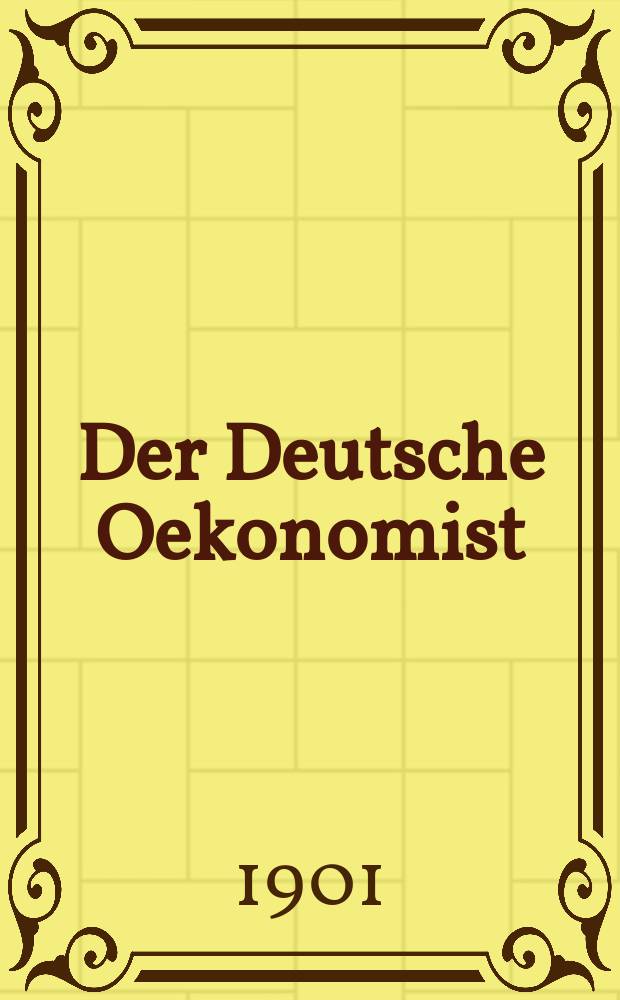 Der Deutsche Oekonomist

1901